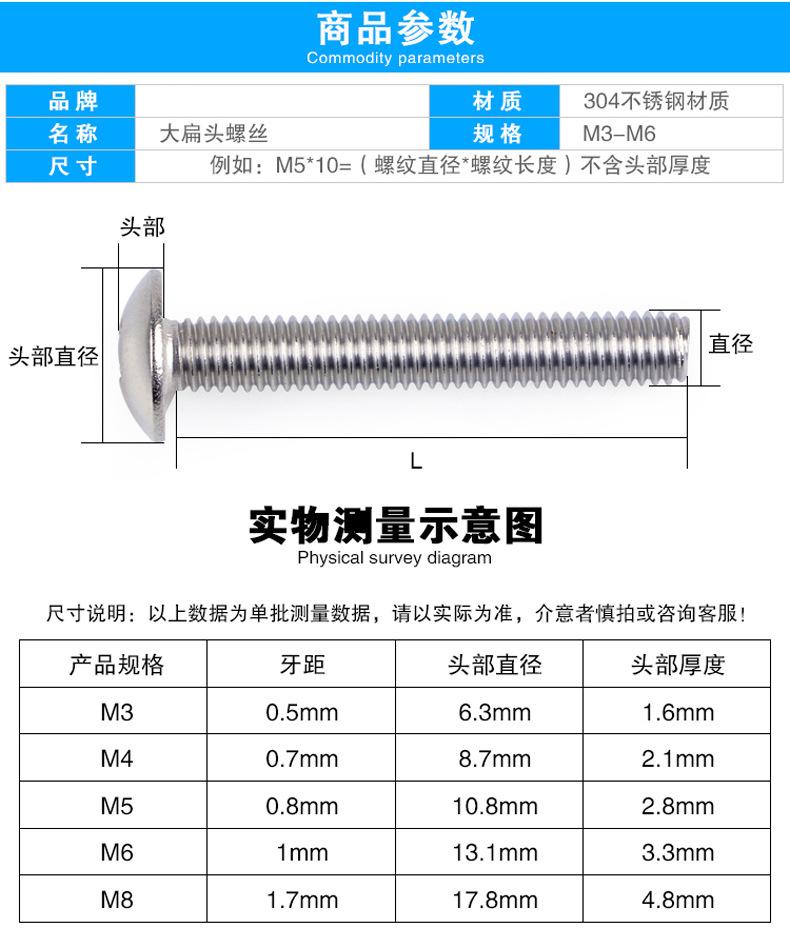 商品参数
Commodity parameters

| 品牌 | | 材质 | 304不锈钢材质 |
|---|---|---|---|
| 名称 | 大扁头螺丝 | 规格 | M3–M6 |
| 尺寸 | 例如：M5*10=（螺纹直径*螺纹长度）不含头部厚度 | | |

头部

头部直径

直径

L

实物测量示意图
Physical survey diagram

尺寸说明：以上数据为单批测量数据，请以实际为准，介意者慎拍或咨询客服！

| 产品规格 | 牙距 | 头部直径 | 头部厚度 |
|---|---|---|---|
| M3 | 0.5mm | 6.3mm | 1.6mm |
| M4 | 0.7mm | 8.7mm | 2.1mm |
| M5 | 0.8mm | 10.8mm | 2.8mm |
| M6 | 1mm | 13.1mm | 3.3mm |
| M8 | 1.7mm | 17.8mm | 4.8mm |